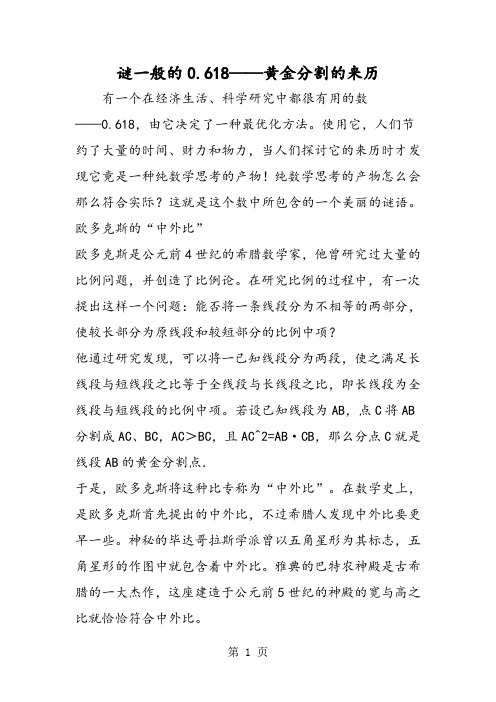 谜一般的0.618——黄金分割的来历

有一个在经济生活、科学研究中都很有用的数——0.618，由它决定了一种最优化方法。使用它，人们节约了大量的时间、财力和物力，当人们探讨它的来历时才发现它竟是一种纯数学思考的产物！纯数学思考的产物怎么会那么符合实际？这就是这个数中所包含的一个美丽的谜语。

欧多克斯的“中外比”

欧多克斯是公元前4世纪的希腊数学家，他曾研究过大量的比例问题，并创造了比例论。在研究比例的过程中，有一次提出这样一个问题：能否将一条线段分为不相等的两部分，使较长部分为原线段和较短部分的比例中项？

他通过研究发现，可以将一已知线段分为两段，使之满足长线段与短线段之比等于全线段与长线段之比，即长线段为全线段与短线段的比例中项。若设已知线段为AB，点C将AB分割成AC、BC，AC＞BC，且AC^2=AB·CB，那么分点C就是线段AB的黄金分割点.

于是，欧多克斯将这种比专称为“中外比”。在数学史上，是欧多克斯首先提出的中外比，不过希腊人发现中外比要更早一些。神秘的毕达哥拉斯学派曾以五角星形为其标志，五角星形的作图中就包含着中外比。雅典的巴特农神殿是古希腊的一大杰作，这座建造于公元前5世纪的神殿的宽与高之比就恰恰符合中外比。

第 1 页